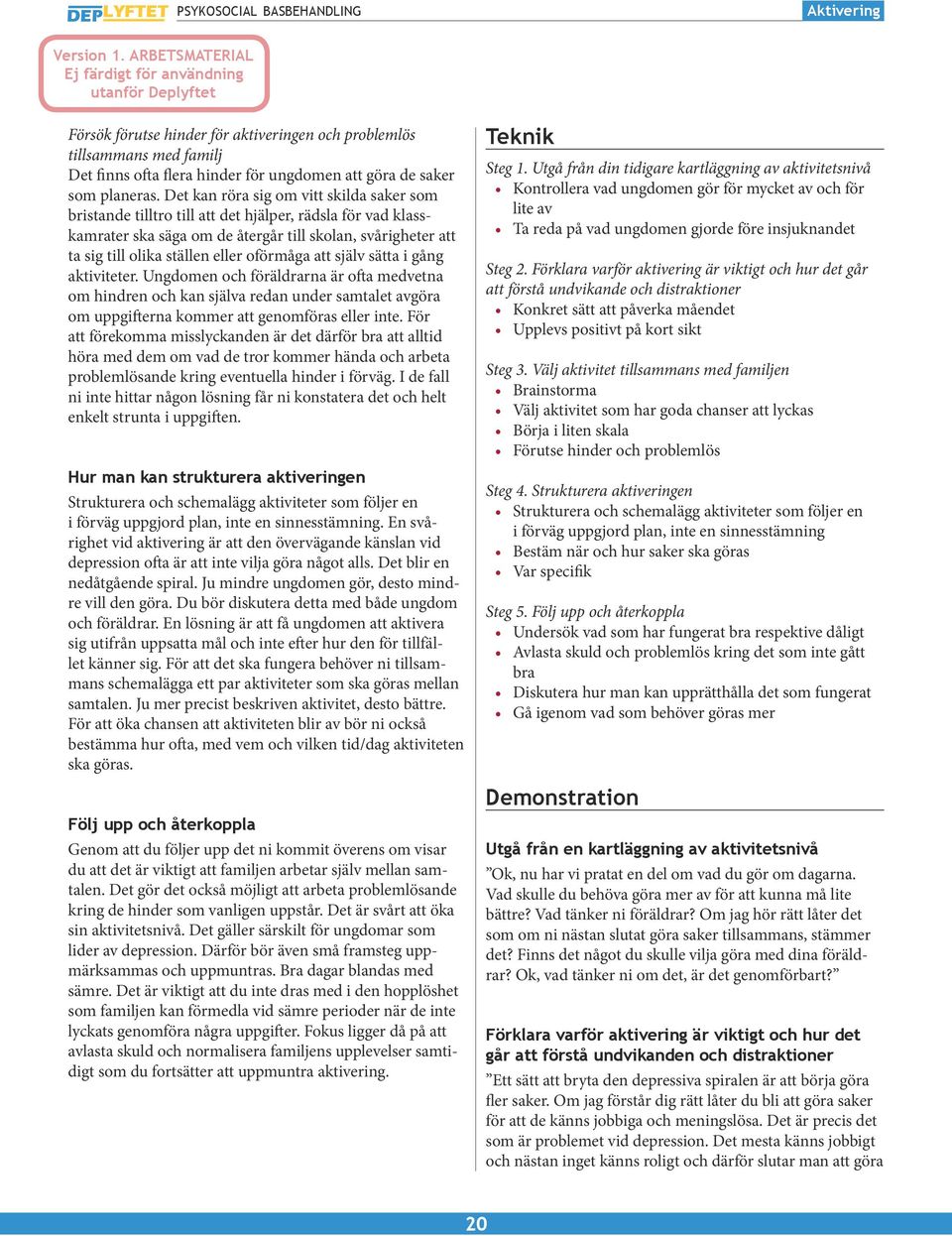 DEPLYFTET PSYKOSOCIAL BASBEHANDLING

Aktivering

Version 1. ARBETSMATERIAL
Ej färdigt för användning
utanför Deplyftet

Försök förutse hinder för aktiveringen och problemlös tillsammans med familj
Det finns ofta flera hinder för ungdomen att göra de saker som planeras. Det kan röra sig om vitt skilda saker som bristande tilltro till att det hjälper, rädsla för vad klasskamrater ska säga om de återgår till skolan, svårigheter att ta sig till olika ställen eller oförmåga att själv sätta i gång aktiviteter. Ungdomen och föräldrarna är ofta medvetna om hindren och kan själva redan under samtalet avgöra om uppgifterna kommer att genomföras eller inte. För att förekomma misslyckanden är det därför bra att alltid höra med dem om vad de tror kommer hända och arbeta problemlösande kring eventuella hinder i förväg. I de fall ni inte hittar någon lösning får ni konstatera det och helt enkelt strunta i uppgiften.

Hur man kan strukturera aktiveringen
Strukturera och schemalägg aktiviteter som följer en i förväg uppgjord plan, inte en sinnesstämning. En svårighet vid aktivering är att den övervägande känslan vid depression ofta är att inte vilja göra något alls. Det blir en nedåtgående spiral. Ju mindre ungdomen gör, desto mindre vill den göra. Du bör diskutera detta med både ungdom och föräldrar. En lösning är att få ungdomen att aktivera sig utifrån uppsatta mål och inte efter hur den för tillfället känner sig. För att det ska fungera behöver ni tillsammans schemalägga ett par aktiviteter som ska göras mellan samtalen. Ju mer precist beskriven aktivitet, desto bättre. För att öka chansen att aktiviteten blir av bör ni också bestämma hur ofta, med vem och vilken tid/dag aktiviteten ska göras.

Följ upp och återkoppla
Genom att du följer upp det ni kommit överens om visar du att det är viktigt att familjen arbetar själv mellan samtalen. Det gör det också möjligt att arbeta problemlösande kring de hinder som vanligen uppstår. Det är svårt att öka sin aktivitetsnivå. Det gäller särskilt för ungdomar som lider av depression. Därför bör även små framsteg uppmärksammas och uppmuntras. Bra dagar blandas med sämre. Det är viktigt att du inte dras med i den hopplöshet som familjen kan förmedla vid sämre perioder när de inte lyckats genomföra några uppgifter. Fokus ligger då på att avlasta skuld och normalisera familjens upplevelser samtidigt som du fortsätter att uppmuntra aktivering.

Teknik
Steg 1. Utgå från din tidigare kartläggning av aktivitetsnivå
• Kontrollera vad ungdomen gör för mycket av och för lite av
• Ta reda på vad ungdomen gjorde före insjuknandet

Steg 2. Förklara varför aktivering är viktigt och hur det går att förstå undvikande och distraktioner
• Konkret sätt att påverka måendet
• Upplevs positivt på kort sikt

Steg 3. Välj aktivitet tillsammans med familjen
• Brainstorma
• Välj aktivitet som har goda chanser att lyckas
• Börja i liten skala
• Förutse hinder och problemlös

Steg 4. Strukturera aktiveringen
• Strukturera och schemalägg aktiviteter som följer en i förväg uppgjord plan, inte en sinnesstämning
• Bestäm när och hur saker ska göras
• Var specifik

Steg 5. Följ upp och återkoppla
• Undersök vad som har fungerat bra respektive dåligt
• Avlasta skuld och problemlös kring det som inte gått bra
• Diskutera hur man kan upprätthålla det som fungerat
• Gå igenom vad som behöver göras mer

Demonstration

Utgå från en kartläggning av aktivitetsnivå
”Ok, nu har vi pratat en del om vad du gör om dagarna. Vad skulle du behöva göra mer av för att kunna må lite bättre? Vad tänker ni föräldrar? Om jag hör rätt låter det som om ni nästan slutat göra saker tillsammans, stämmer det? Finns det något du skulle vilja göra med dina föräldrar? Ok, vad tänker ni om det, är det genomförbart?”

Förklara varför aktivering är viktigt och hur det går att förstå undvikanden och distraktioner
”Ett sätt att bryta den depressiva spiralen är att börja göra fler saker. Om jag förstår dig rätt låter du bli att göra saker för att de känns jobbiga och meningslösa. Det är precis det som är problemet vid depression. Det mesta känns jobbigt och nästan inget känns roligt och därför slutar man att göra

20